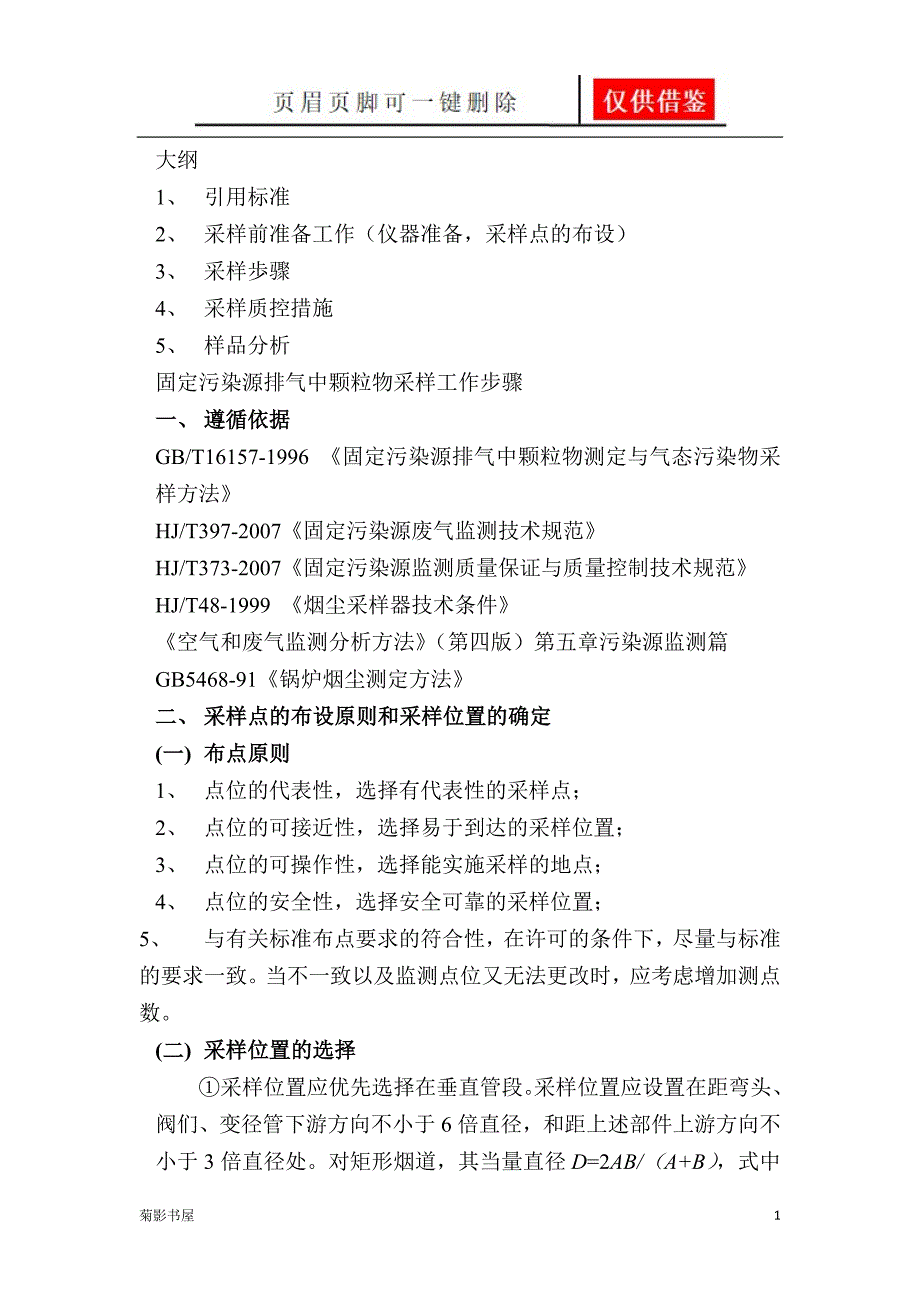 页眉页脚可一键删除

仅供借鉴

大纲

1、 引用标准

2、 采样前准备工作（仪器准备，采样点的布设）

3、 采样步骤

4、 采样质控措施

5、 样品分析

固定污染源排气中颗粒物采样工作步骤

一、 遵循依据

GB/T16157-1996 《固定污染源排气中颗粒物测定与气态污染物采样方法》

HJ/T397-2007《固定污染源废气监测技术规范》

HJ/T373-2007《固定污染源监测质量保证与质量控制技术规范》

HJ/T48-1999 《烟尘采样器技术条件》

《空气和废气监测分析方法》（第四版）第五章污染源监测篇

GB5468-91《锅炉烟尘测定方法》

二、 采样点的布设原则和采样位置的确定

(一) 布点原则

1、 点位的代表性，选择有代表性的采样点；

2、 点位的可接近性，选择易于到达的采样位置；

3、 点位的可操作性，选择能实施采样的地点；

4、 点位的安全性，选择安全可靠的采样位置；

5、 与有关标准布点要求的符合性，在许可的条件下，尽量与标准的要求一致。当不一致以及监测点位又无法更改时，应考虑增加测点数。

(二) 采样位置的选择

①采样位置应优先选择在垂直管段。采样位置应设置在距弯头、阀们、变径管下游方向不小于 6 倍直径，和距上述部件上游方向不小于 3 倍直径处。对矩形烟道，其当量直径 $D=2AB/（A+B）$，式中

菊影书屋

1